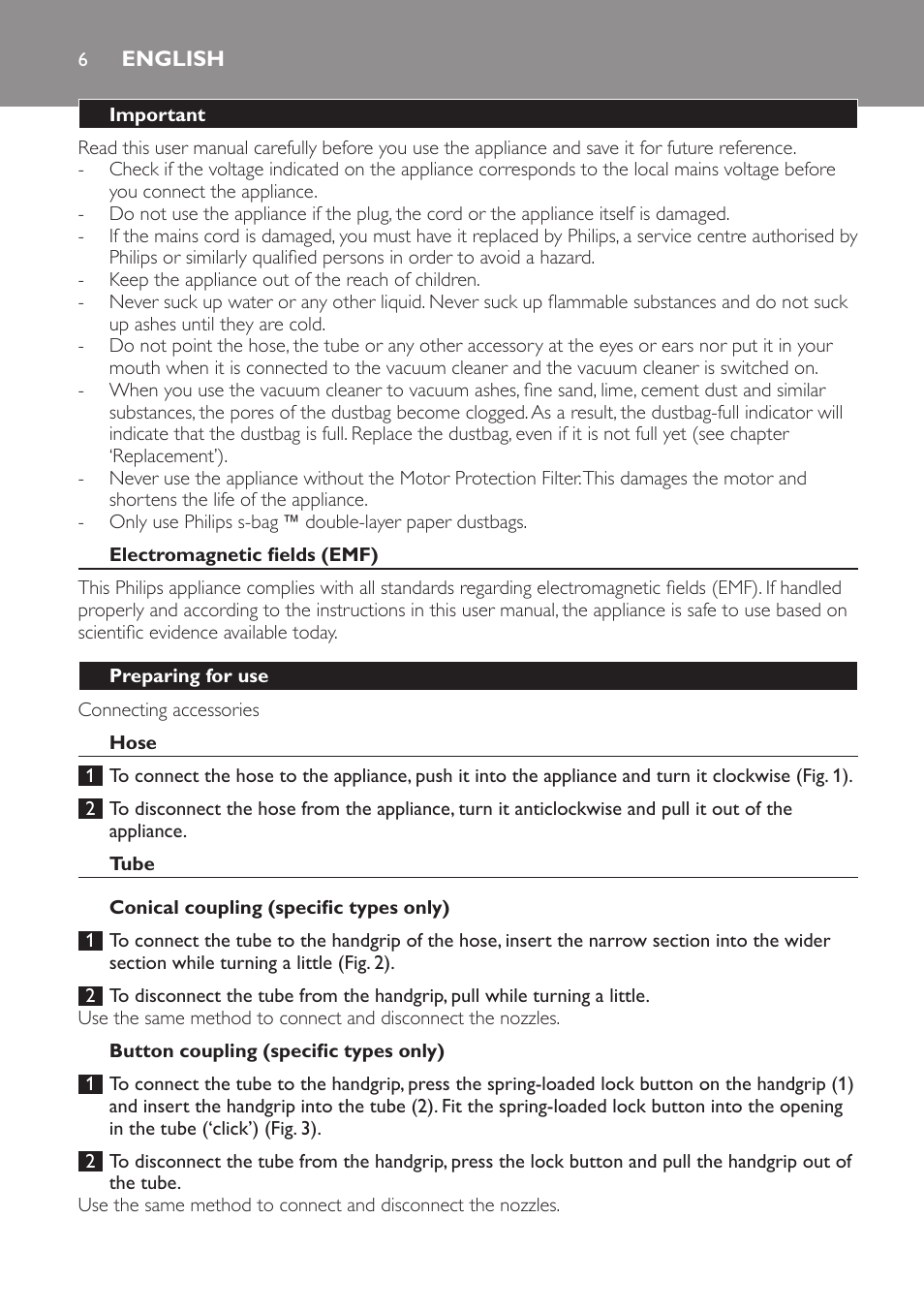 6 ENGLISH

Important

Read this user manual carefully before you use the appliance and save it for future reference.
- Check if the voltage indicated on the appliance corresponds to the local mains voltage before you connect the appliance.
- Do not use the appliance if the plug, the cord or the appliance itself is damaged.
- If the mains cord is damaged, you must have it replaced by Philips, a service centre authorised by Philips or similarly qualified persons in order to avoid a hazard.
- Keep the appliance out of the reach of children.
- Never suck up water or any other liquid. Never suck up flammable substances and do not suck up ashes until they are cold.
- Do not point the hose, the tube or any other accessory at the eyes or ears nor put it in your mouth when it is connected to the vacuum cleaner and the vacuum cleaner is switched on.
- When you use the vacuum cleaner to vacuum ashes, fine sand, lime, cement dust and similar substances, the pores of the dustbag become clogged. As a result, the dustbag-full indicator will indicate that the dustbag is full. Replace the dustbag, even if it is not full yet (see chapter 'Replacement').
- Never use the appliance without the Motor Protection Filter. This damages the motor and shortens the life of the appliance.
- Only use Philips s-bag ™ double-layer paper dustbags.

Electromagnetic fields (EMF)

This Philips appliance complies with all standards regarding electromagnetic fields (EMF). If handled properly and according to the instructions in this user manual, the appliance is safe to use based on scientific evidence available today.

Preparing for use

Connecting accessories

Hose

1 To connect the hose to the appliance, push it into the appliance and turn it clockwise (Fig. 1).

2 To disconnect the hose from the appliance, turn it anticlockwise and pull it out of the appliance.

Tube

Conical coupling (specific types only)

1 To connect the tube to the handgrip of the hose, insert the narrow section into the wider section while turning a little (Fig. 2).

2 To disconnect the tube from the handgrip, pull while turning a little.
Use the same method to connect and disconnect the nozzles.

Button coupling (specific types only)

1 To connect the tube to the handgrip, press the spring-loaded lock button on the handgrip (1) and insert the handgrip into the tube (2). Fit the spring-loaded lock button into the opening in the tube ('click') (Fig. 3).

2 To disconnect the tube from the handgrip, press the lock button and pull the handgrip out of the tube.
Use the same method to connect and disconnect the nozzles.